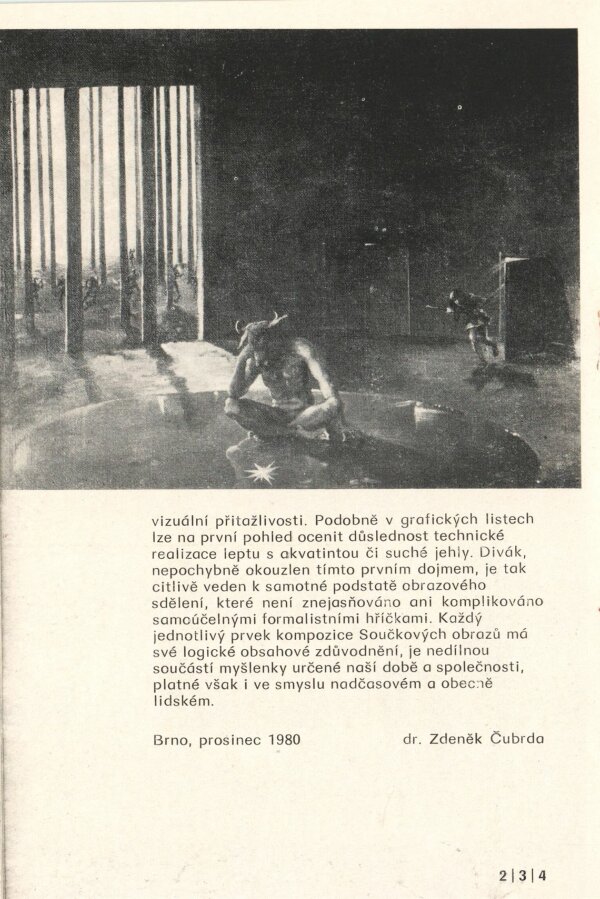 vizuální přitažlivosti. Podobně v grafických listech lze na první pohled ocenit důslednost technické realizace leptu s akvatintou či suché jehly. Divák, nepochybně okouzlen tímto prvním dojmem, je tak citlivě veden k samotné podstatě obrazového sdělení, které není znejasňováno ani komplikováno samoúčelnými formalistními hříčkami. Každý jednotlivý prvek kompozice Součkových obrazů má své logické obsahové zdůvodnění, je nedílnou součástí myšlenky určené naší době a společnosti, platné však i ve smyslu nadčasovém a obecně lidském.

Brno, prosinec 1980

dr. Zdeněk Čubrda

2|3|4